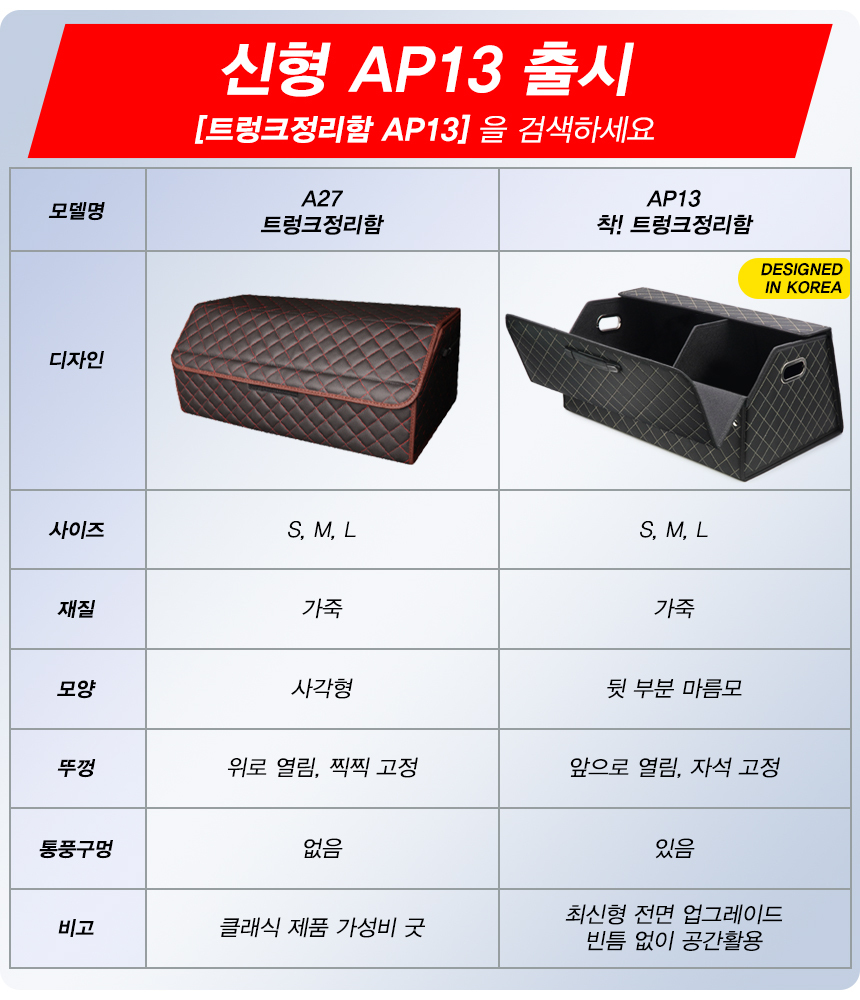 신형 AP13 출시

[트렁크정리함 AP13] 을 검색하세요

| 모델명 | A27 트렁크정리함 | AP13 착! 트렁크정리함 |
|---|---|---|
| 디자인 | | DESIGNED IN KOREA |
| 사이즈 | S, M, L | S, M, L |
| 재질 | 가죽 | 가죽 |
| 모양 | 사각형 | 뒷 부분 마름모 |
| 뚜껑 | 위로 열림, 찍찍 고정 | 앞으로 열림, 자석 고정 |
| 통풍구멍 | 없음 | 있음 |
| 비고 | 클래식 제품 가성비 굿 | 최신형 전면 업그레이드 빈틈 없이 공간활용 |